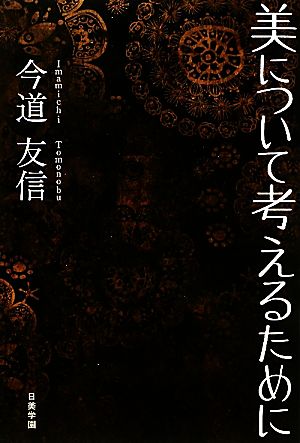 美について考えるために

今道 友信

Imamichi Tomonobu

日美学園